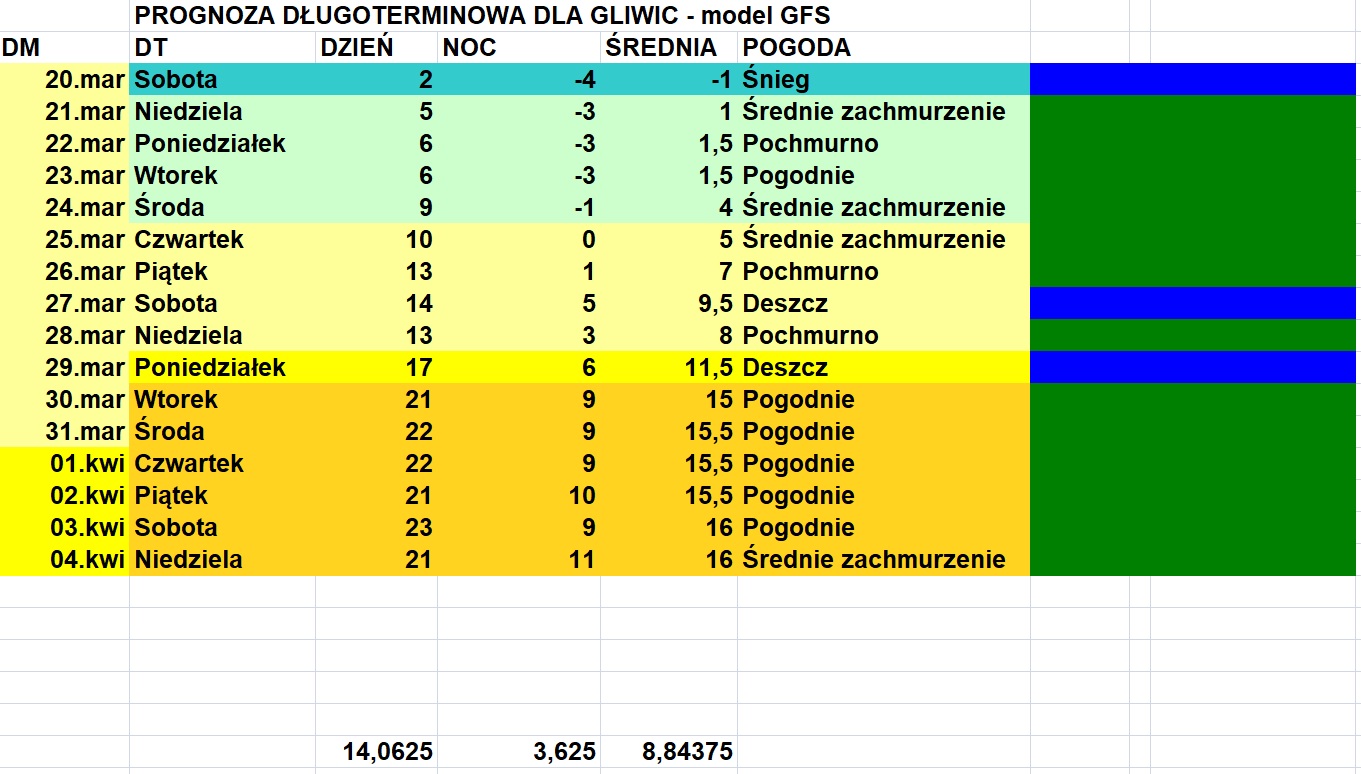 PROGNOZA DŁUGOTERMINOWA DLA GLIWIC - model GFS

| DM | DT | DZIEŃ | NOC | ŚREDNIA | POGODA |
|---|---|---|---|---|---|
| 20.mar | Sobota | 2 | -4 | -1 | Śnieg |
| 21.mar | Niedziela | 5 | -3 | 1 | Średnie zachmurzenie |
| 22.mar | Poniedziałek | 6 | -3 | 1,5 | Pochmurno |
| 23.mar | Wtorek | 6 | -3 | 1,5 | Pogodnie |
| 24.mar | Środa | 9 | -1 | 4 | Średnie zachmurzenie |
| 25.mar | Czwartek | 10 | 0 | 5 | Średnie zachmurzenie |
| 26.mar | Piątek | 13 | 1 | 7 | Pochmurno |
| 27.mar | Sobota | 14 | 5 | 9,5 | Deszcz |
| 28.mar | Niedziela | 13 | 3 | 8 | Pochmurno |
| 29.mar | Poniedziałek | 17 | 6 | 11,5 | Deszcz |
| 30.mar | Wtorek | 21 | 9 | 15 | Pogodnie |
| 31.mar | Środa | 22 | 9 | 15,5 | Pogodnie |
| 01.kwi | Czwartek | 22 | 9 | 15,5 | Pogodnie |
| 02.kwi | Piątek | 21 | 10 | 15,5 | Pogodnie |
| 03.kwi | Sobota | 23 | 9 | 16 | Pogodnie |
| 04.kwi | Niedziela | 21 | 11 | 16 | Średnie zachmurzenie |
| | | 14,0625 | 3,625 | 8,84375 | |